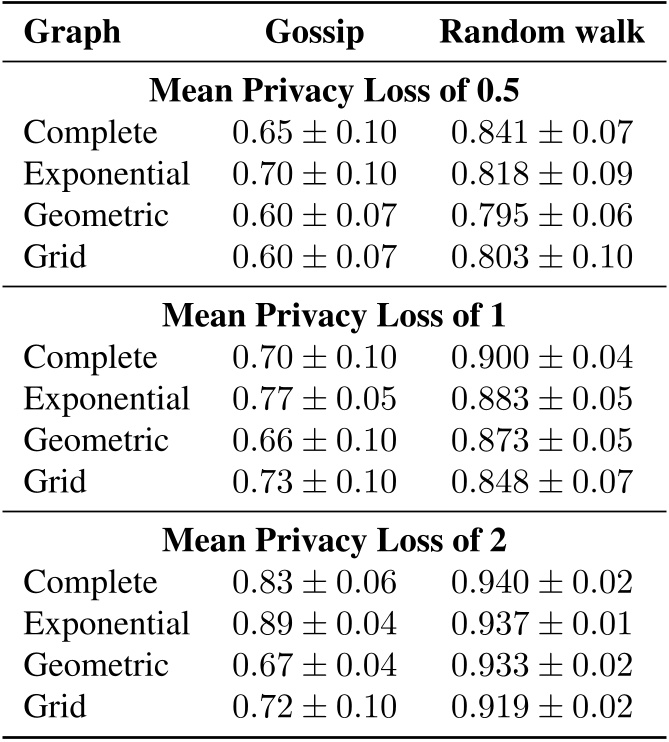 | Graph | Gossip | Random walk |
|---|---|---|
| **Mean Privacy Loss of 0.5** | | |
| Complete | $0.65 \pm 0.10$ | $0.841 \pm 0.07$ |
| Exponential | $0.70 \pm 0.10$ | $0.818 \pm 0.09$ |
| Geometric | $0.60 \pm 0.07$ | $0.795 \pm 0.06$ |
| Grid | $0.60 \pm 0.07$ | $0.803 \pm 0.10$ |
| **Mean Privacy Loss of 1** | | |
| Complete | $0.70 \pm 0.10$ | $0.900 \pm 0.04$ |
| Exponential | $0.77 \pm 0.05$ | $0.883 \pm 0.05$ |
| Geometric | $0.66 \pm 0.10$ | $0.873 \pm 0.05$ |
| Grid | $0.73 \pm 0.10$ | $0.848 \pm 0.07$ |
| **Mean Privacy Loss of 2** | | |
| Complete | $0.83 \pm 0.06$ | $0.940 \pm 0.02$ |
| Exponential | $0.89 \pm 0.04$ | $0.937 \pm 0.01$ |
| Geometric | $0.67 \pm 0.04$ | $0.933 \pm 0.02$ |
| Grid | $0.72 \pm 0.10$ | $0.919 \pm 0.02$ |